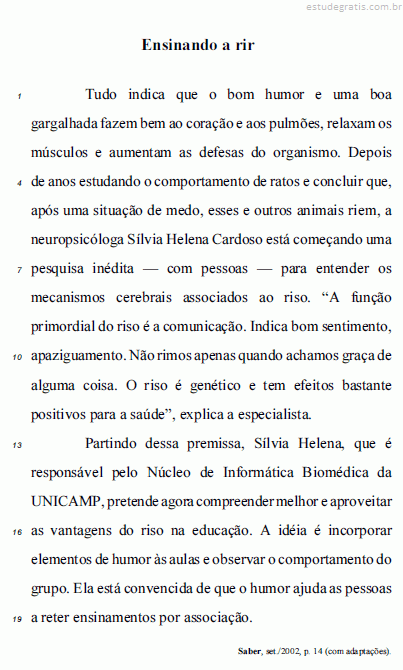 estudegratis.com.br

Ensinando a rir

1 Tudo indica que o bom humor e uma boa gargalhada fazem bem ao coração e aos pulmões, relaxam os músculos e aumentam as defesas do organismo. Depois 4 de anos estudando o comportamento de ratos e concluir que, após uma situação de medo, esses e outros animais riem, a neuropsicóloga Sílvia Helena Cardoso está começando uma 7 pesquisa inédita — com pessoas — para entender os mecanismos cerebrais associados ao riso. “A função primordial do riso é a comunicação. Indica bom sentimento, 10 apaziguamento. Não rimos apenas quando achamos graça de alguma coisa. O riso é genético e tem efeitos bastante positivos para a saúde”, explica a especialista.

13 Partindo dessa premissa, Sílvia Helena, que é responsável pelo Núcleo de Informática Biomédica da UNICAMP, pretende agora compreender melhor e aproveitar 16 as vantagens do riso na educação. A idéia é incorporar elementos de humor às aulas e observar o comportamento do grupo. Ela está convencida de que o humor ajuda as pessoas 19 a reter ensinamentos por associação.

Saber, set./2002, p. 14 (com adaptações).